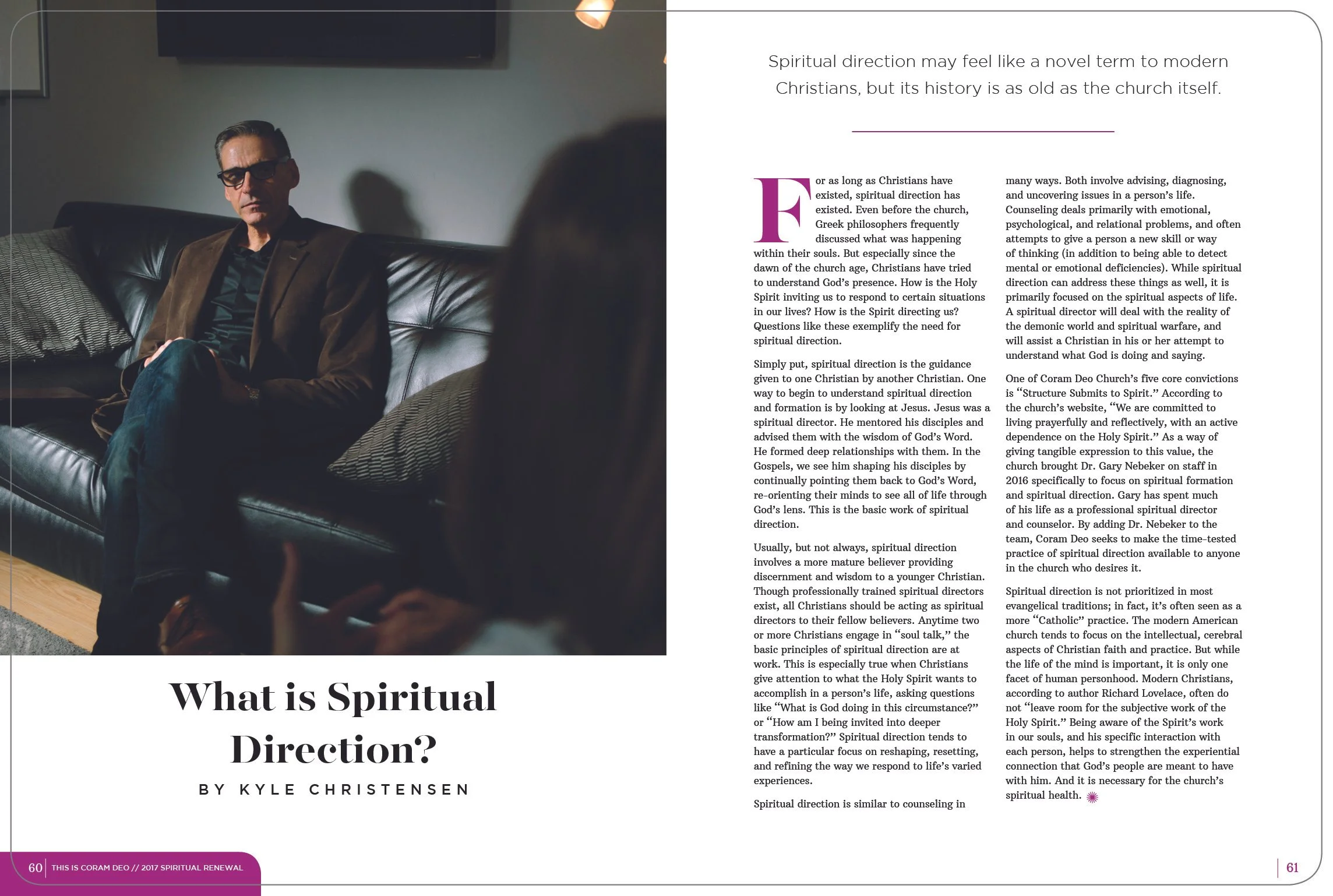 What is Spiritual Direction?

BY KYLE CHRISTENSEN

Spiritual direction may feel like a novel term to modern Christians, but its history is as old as the church itself.

For as long as Christians have existed, spiritual direction has existed. Even before the church, Greek philosophers frequently discussed what was happening within their souls. But especially since the dawn of the church age, Christians have tried to understand God's presence. How is the Holy Spirit inviting us to respond to certain situations in our lives? How is the Spirit directing us? Questions like these exemplify the need for spiritual direction.

Simply put, spiritual direction is the guidance given to one Christian by another Christian. One way to begin to understand spiritual direction and formation is by looking at Jesus. Jesus was a spiritual director. He mentored his disciples and advised them with the wisdom of God's Word. He formed deep relationships with them. In the Gospels, we see him shaping his disciples by continually pointing them back to God's Word, re-orienting their minds to see all of life through God's lens. This is the basic work of spiritual direction.

Usually, but not always, spiritual direction involves a more mature believer providing discernment and wisdom to a younger Christian. Though professionally trained spiritual directors exist, all Christians should be acting as spiritual directors to their fellow believers. Anytime two or more Christians engage in "soul talk," the basic principles of spiritual direction are at work. This is especially true when Christians give attention to what the Holy Spirit wants to accomplish in a person's life, asking questions like "What is God doing in this circumstance?" or "How am I being invited into deeper transformation?" Spiritual direction tends to have a particular focus on reshaping, resetting, and refining the way we respond to life's varied experiences.

Spiritual direction is similar to counseling in many ways. Both involve advising, diagnosing, and uncovering issues in a person's life. Counseling deals primarily with emotional, psychological, and relational problems, and often attempts to give a person a new skill or way of thinking (in addition to being able to detect mental or emotional deficiencies). While spiritual direction can address these things as well, it is primarily focused on the spiritual aspects of life. A spiritual director will deal with the reality of the demonic world and spiritual warfare, and will assist a Christian in his or her attempt to understand what God is doing and saying.

One of Coram Deo Church's five core convictions is "Structure Submits to Spirit." According to the church's website, "We are committed to living prayerfully and reflectively, with an active dependence on the Holy Spirit." As a way of giving tangible expression to this value, the church brought Dr. Gary Nebeker on staff in 2016 specifically to focus on spiritual formation and spiritual direction. Gary has spent much of his life as a professional spiritual director and counselor. By adding Dr. Nebeker to the team, Coram Deo seeks to make the time-tested practice of spiritual direction available to anyone in the church who desires it.

Spiritual direction is not prioritized in most evangelical traditions; in fact, it's often seen as a more "Catholic" practice. The modern American church tends to focus on the intellectual, cerebral aspects of Christian faith and practice. But while the life of the mind is important, it is only one facet of human personhood. Modern Christians, according to author Richard Lovelace, often do not "leave room for the subjective work of the Holy Spirit." Being aware of the Spirit's work in our souls, and his specific interaction with each person, helps to strengthen the experiential connection that God's people are meant to have with him. And it is necessary for the church's spiritual health.

60 THIS IS CORAM DEO // 2017 SPIRITUAL RENEWAL

61